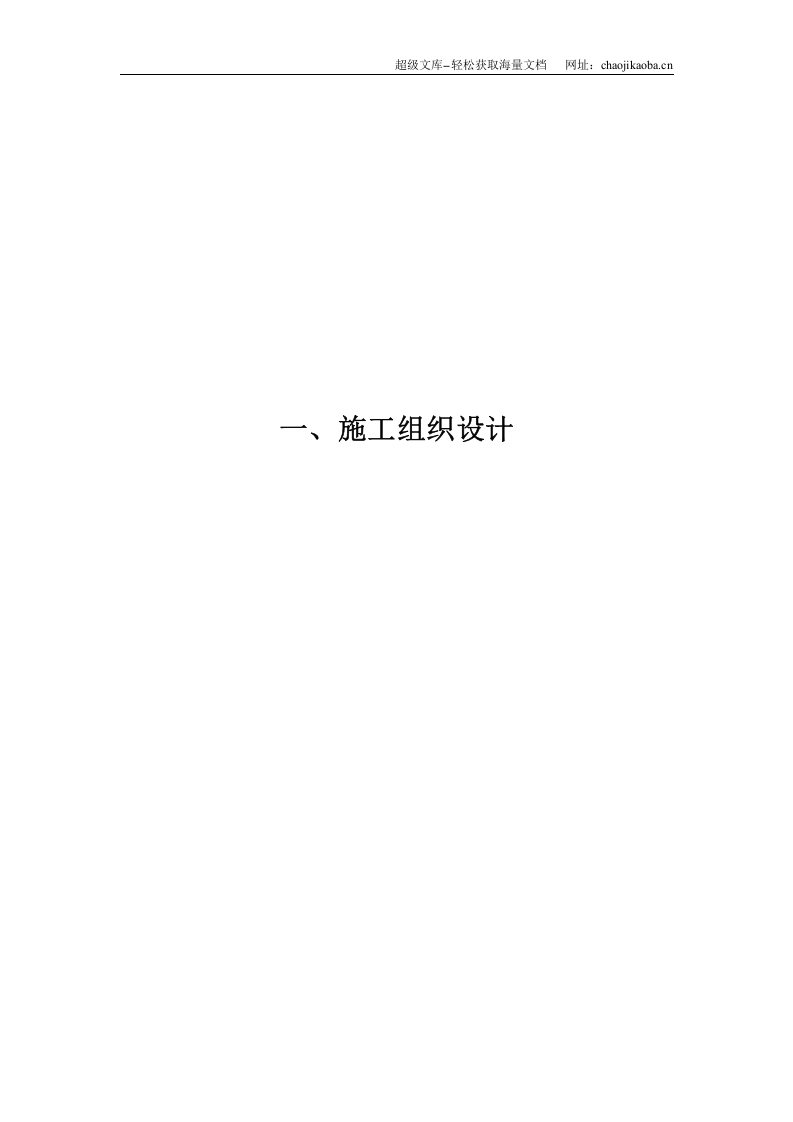 超级文库–轻松获取海量文档　网址：chaojikaoba.cn

一、施工组织设计